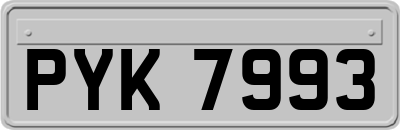 PYK 7993